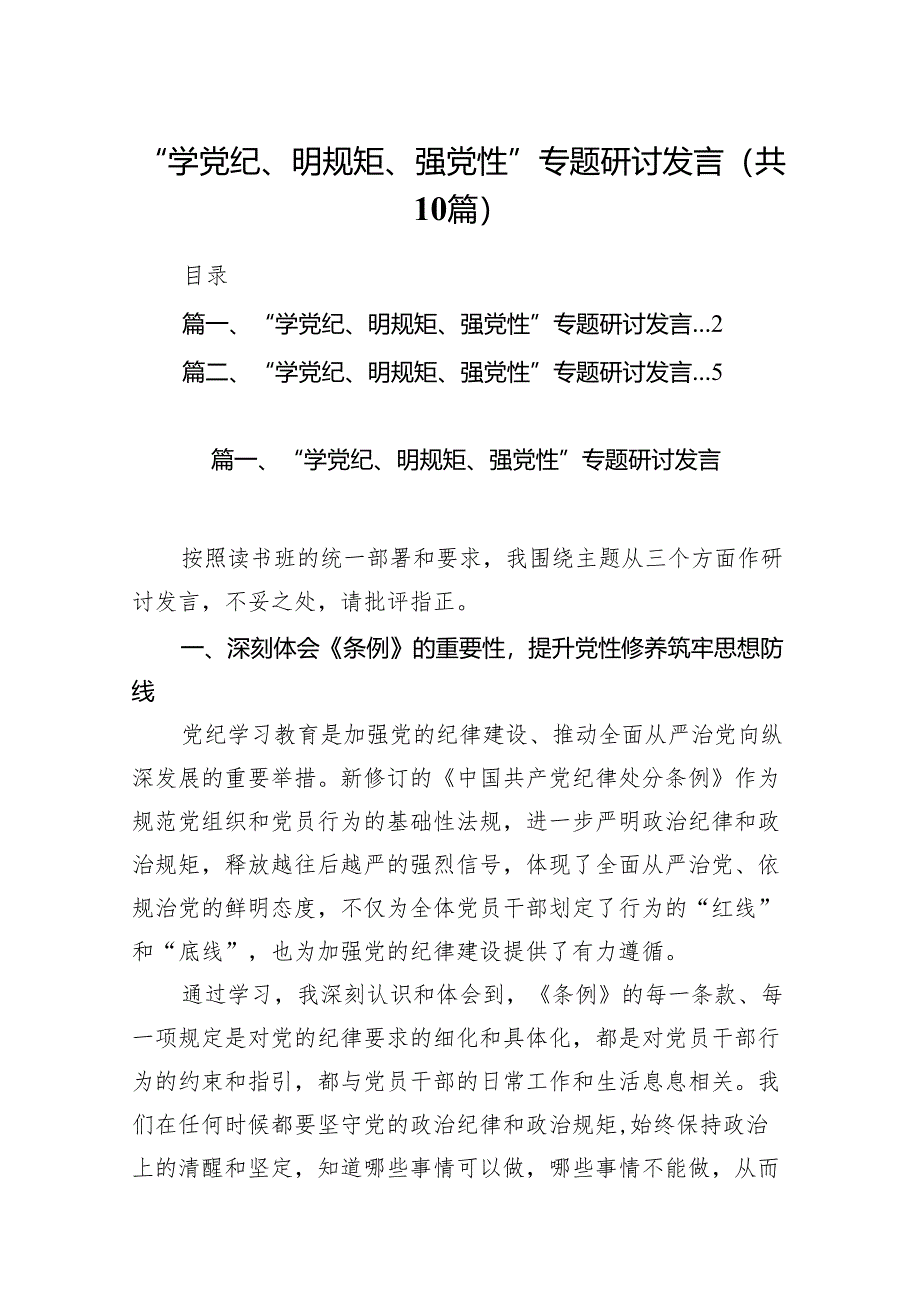 “学党纪、明规矩、强党性”专题研讨发言（共10篇）

目录

篇一、“学党纪、明规矩、强党性”专题研讨发言...2

篇二、“学党纪、明规矩、强党性”专题研讨发言...5

篇一、“学党纪、明规矩、强党性”专题研讨发言

按照读书班的统一部署和要求，我围绕主题从三个方面作研讨发言，不妥之处，请批评指正。

一、深刻体会《条例》的重要性，提升党性修养筑牢思想防线

党纪学习教育是加强党的纪律建设、推动全面从严治党向纵深发展的重要举措。新修订的《中国共产党纪律处分条例》作为规范党组织和党员行为的基础性法规，进一步严明政治纪律和政治规矩，释放越往后越严的强烈信号，体现了全面从严治党、依规治党的鲜明态度，不仅为全体党员干部划定了行为的“红线”和“底线”，也为加强党的纪律建设提供了有力遵循。

通过学习，我深刻认识和体会到，《条例》的每一条款、每一项规定是对党的纪律要求的细化和具体化，都是对党员干部行为的约束和指引，都与党员干部的日常工作和生活息息相关。我们在任何时候都要坚守党的政治纪律和政治规矩，始终保持政治上的清醒和坚定，知道哪些事情可以做，哪些事情不能做，从而